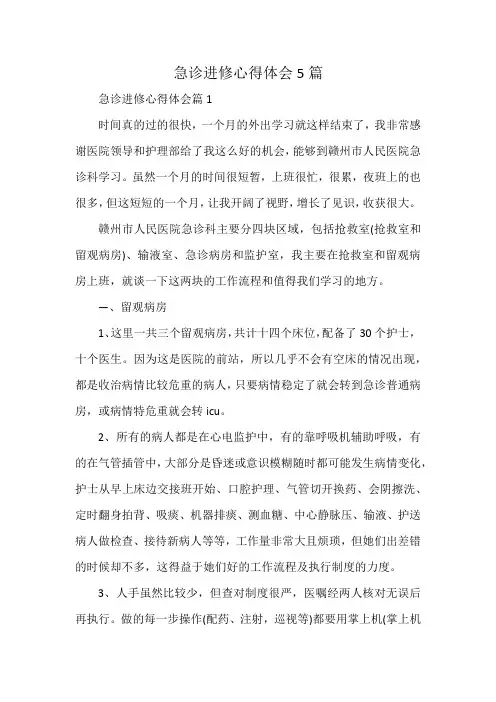 急诊进修心得体会5篇

急诊进修心得体会篇1

时间真的过的很快，一个月的外出学习就这样结束了，我非常感谢医院领导和护理部给了我这么好的机会，能够到赣州市人民医院急诊科学习。虽然一个月的时间很短暂，上班很忙，很累，夜班上的也很多，但这短短的一个月，让我开阔了视野，增长了见识，收获很大。

赣州市人民医院急诊科主要分四块区域，包括抢救室(抢救室和留观病房)、输液室、急诊病房和监护室，我主要在抢救室和留观病房上班，就谈一下这两块的工作流程和值得我们学习的地方。

一、留观病房

1、这里一共三个留观病房，共计十四个床位，配备了30个护士，十个医生。因为这是医院的前站，所以几乎不会有空床的情况出现，都是收治病情比较危重的病人，只要病情稳定了就会转到急诊普通病房，或病情特危重就会转icu。

2、所有的病人都是在心电监护中，有的靠呼吸机辅助呼吸，有的在气管插管中，大部分是昏迷或意识模糊随时都可能发生病情变化，护士从早上床边交接班开始、口腔护理、气管切开换药、会阴擦洗、定时翻身拍背、吸痰、机器排痰、测血糖、中心静脉压、输液、护送病人做检查、接待新病人等等，工作量非常大且烦琐，但她们出差错的时候却不多，这得益于她们好的工作流程及执行制度的力度。

3、人手虽然比较少，但查对制度很严，医嘱经两人核对无误后再执行。做的每一步操作(配药、注射，巡视等)都要用掌上机(掌上机